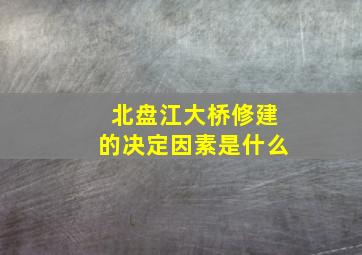 北盘江大桥修建的决定因素是什么